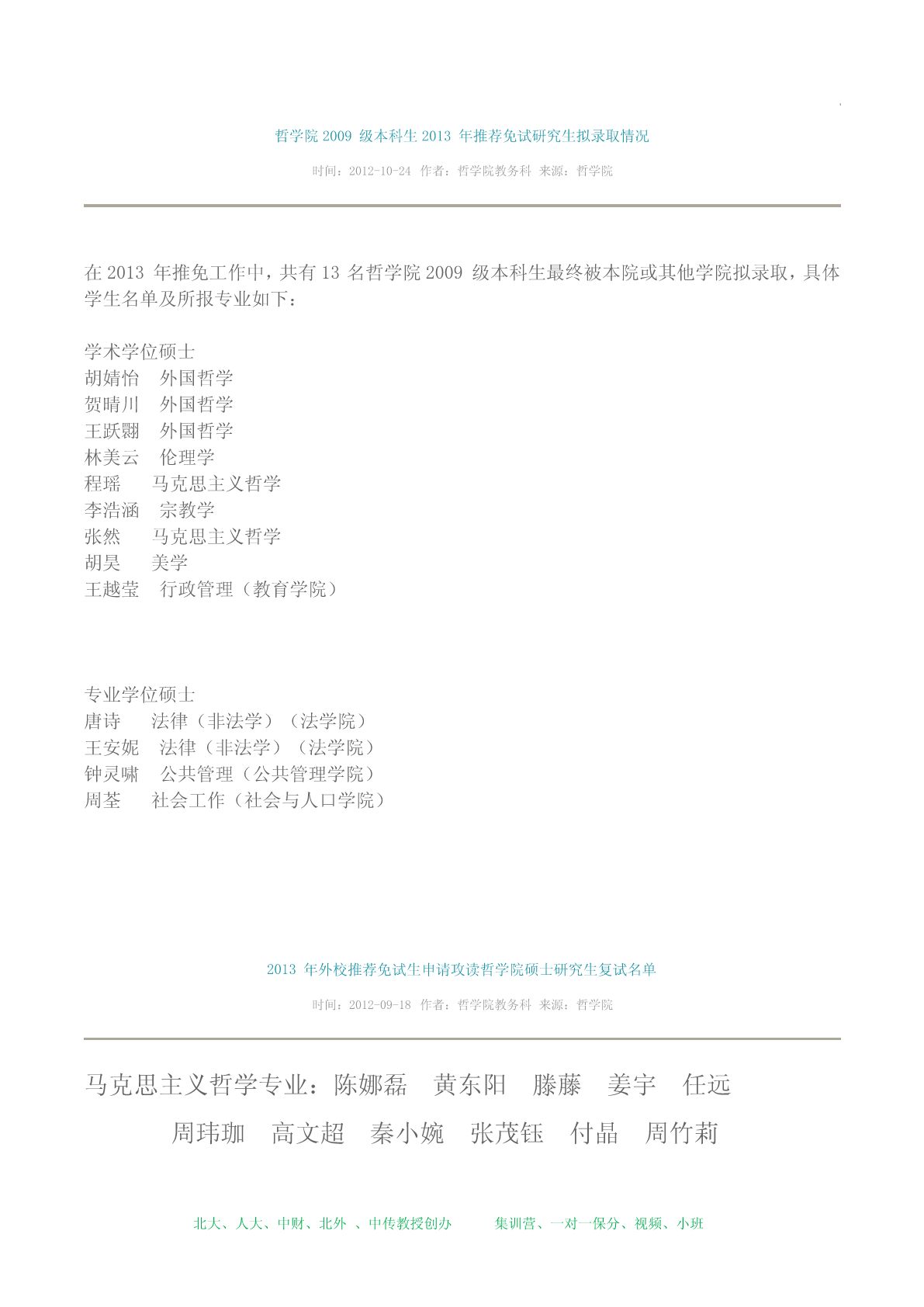 哲学院 2009 级本科生 2013 年推荐免试研究生拟录取情况

时间：2012-10-24 作者：哲学院教务科 来源：哲学院

在 2013 年推免工作中，共有 13 名哲学院 2009 级本科生最终被本院或其他学院拟录取，具体学生名单及所报专业如下：

学术学位硕士
胡婧怡 外国哲学
贺晴川 外国哲学
王跃翾 外国哲学
林美云 伦理学
程瑶 马克思主义哲学
李浩涵 宗教学
张然 马克思主义哲学
胡昊 美学
王越莹 行政管理（教育学院）

专业学位硕士
唐诗 法律（非法学）（法学院）
王安妮 法律（非法学）（法学院）
钟灵啸 公共管理（公共管理学院）
周荃 社会工作（社会与人口学院）

2013 年外校推荐免试生申请攻读哲学院硕士研究生复试名单

时间：2012-09-18 作者：哲学院教务科 来源：哲学院

马克思主义哲学专业：陈娜磊 黄东阳 滕藤 姜宇 任远
周玮珈 高文超 秦小婉 张茂钰 付晶 周竹莉

北大、人大、中财、北外 、中传教授创办 集训营、一对一保分、视频、小班